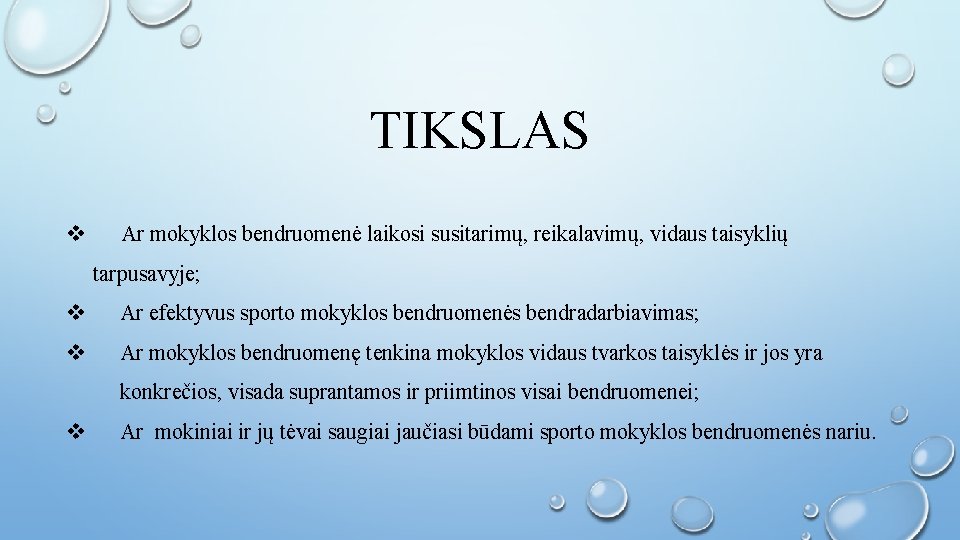 TIKSLAS

❖ Ar mokyklos bendruomenė laikosi susitarimų, reikalavimų, vidaus taisyklių tarpusavyje;

❖ Ar efektyvus sporto mokyklos bendruomenės bendradarbiavimas;

❖ Ar mokyklos bendruomenę tenkina mokyklos vidaus tvarkos taisyklės ir jos yra konkrečios, visada suprantamos ir priimtinos visai bendruomenei;

❖ Ar mokiniai ir jų tėvai saugiai jaučiasi būdami sporto mokyklos bendruomenės nariu.